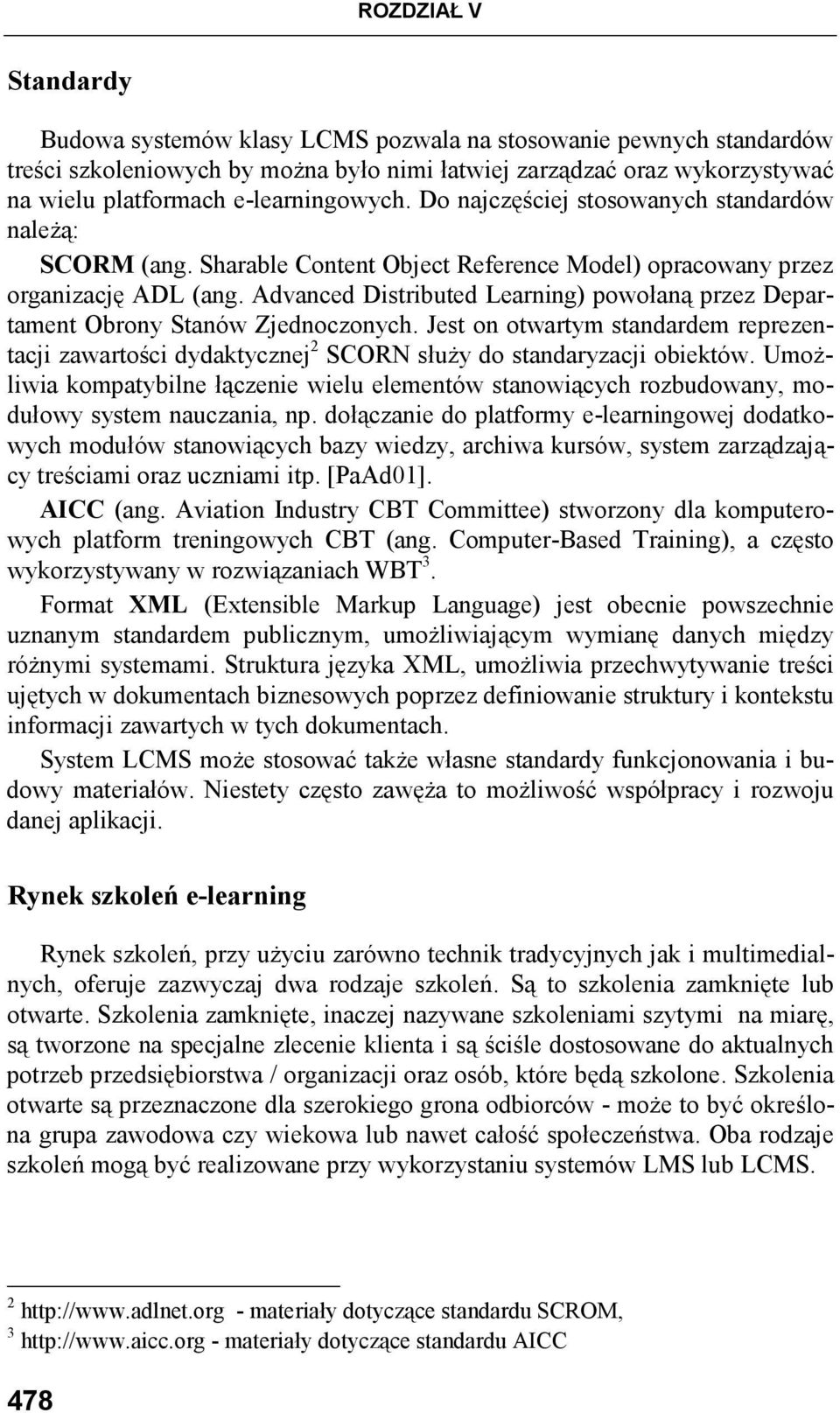 ROZDZIAŁ V

Standardy

Budowa systemów klasy LCMS pozwala na stosowanie pewnych standardów treści szkoleniowych by można było nimi łatwiej zarządzać oraz wykorzystywać na wielu platformach e-learningowych. Do najczęściej stosowanych standardów należą:

SCORM (ang. Sharable Content Object Reference Model) opracowany przez organizację ADL (ang. Advanced Distributed Learning) powołaną przez Departament Obrony Stanów Zjednoczonych. Jest on otwartym standardem reprezentacji zawartości dydaktycznej$^2$ SCORN służy do standaryzacji obiektów. Umożliwia kompatybilne łączenie wielu elementów stanowiących rozbudowany, modułowy system nauczania, np. dołączanie do platformy e-learningowej dodatkowych modułów stanowiących bazy wiedzy, archiwa kursów, system zarządzający treściami oraz uczniami itp. [PaAd01].

AICC (ang. Aviation Industry CBT Committee) stworzony dla komputerowych platform treningowych CBT (ang. Computer-Based Training), a często wykorzystywany w rozwiązaniach WBT$^3$.

Format XML (Extensible Markup Language) jest obecnie powszechnie uznanym standardem publicznym, umożliwiającym wymianę danych między różnymi systemami. Struktura języka XML, umożliwia przechwytywanie treści ujętych w dokumentach biznesowych poprzez definiowanie struktury i kontekstu informacji zawartych w tych dokumentach.

System LCMS może stosować także własne standardy funkcjonowania i budowy materiałów. Niestety często zawęża to możliwość współpracy i rozwoju danej aplikacji.

Rynek szkoleń e-learning

Rynek szkoleń, przy użyciu zarówno technik tradycyjnych jak i multimedialnych, oferuje zazwyczaj dwa rodzaje szkoleń. Są to szkolenia zamknięte lub otwarte. Szkolenia zamknięte, inaczej nazywane szkoleniami szytymi na miarę, są tworzone na specjalne zlecenie klienta i są ściśle dostosowane do aktualnych potrzeb przedsiębiorstwa / organizacji oraz osób, które będą szkolone. Szkolenia otwarte są przeznaczone dla szerokiego grona odbiorców - może to być określona grupa zawodowa czy wiekowa lub nawet całość społeczeństwa. Oba rodzaje szkoleń mogą być realizowane przy wykorzystaniu systemów LMS lub LCMS.

$^2$ http://www.adlnet.org - materiały dotyczące standardu SCROM,
$^3$ http://www.aicc.org - materiały dotyczące standardu AICC

478